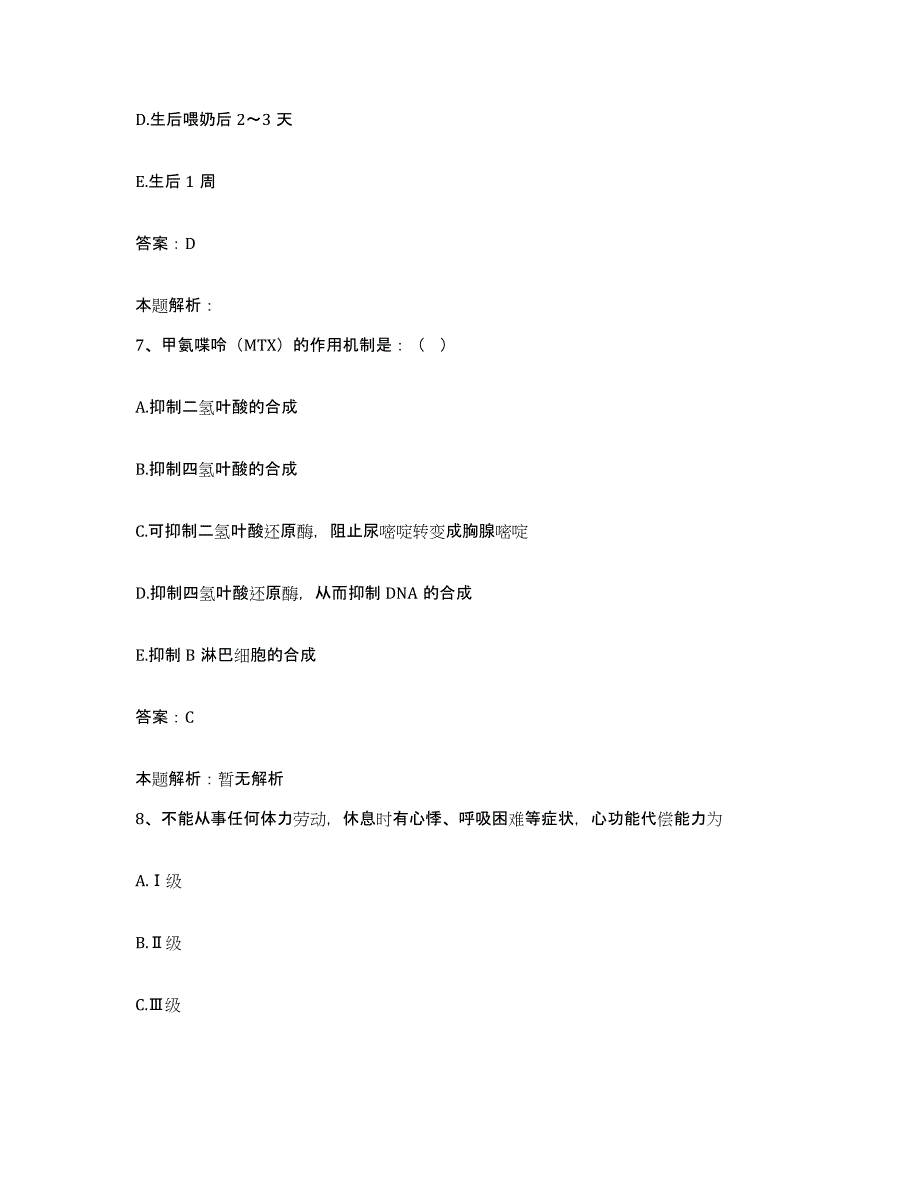 D.生后喂奶后 2～3 天

E.生后 1 周

答案：D

本题解析：

7、甲氨喋呤（MTX）的作用机制是：（ ）

A.抑制二氢叶酸的合成

B.抑制四氢叶酸的合成

C.可抑制二氢叶酸还原酶，阻止尿嘧啶转变成胸腺嘧啶

D.抑制四氢叶酸还原酶，从而抑制 DNA 的合成

E.抑制 B 淋巴细胞的合成

答案：C

本题解析：暂无解析

8、不能从事任何体力劳动，休息时有心悸、呼吸困难等症状，心功能代偿能力为

A.Ⅰ级

B.Ⅱ级

C.Ⅲ级